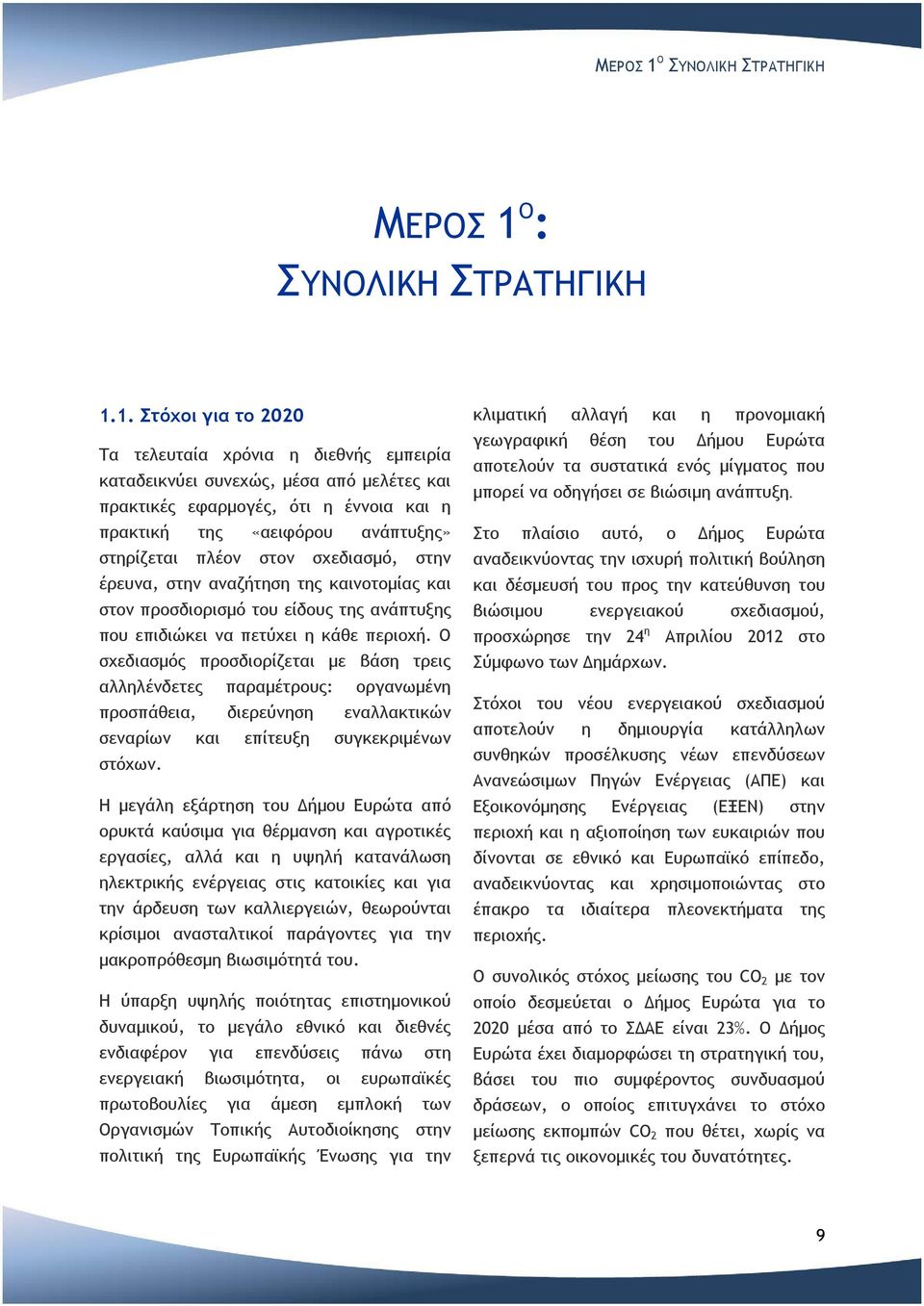 ΜΕΡΟΣ 1$^{Ο}$ ΣΥΝΟΛΙΚΗ ΣΤΡΑΤΗΓΙΚΗ

ΜΕΡΟΣ 1$^{Ο}$:
ΣΥΝΟΛΙΚΗ ΣΤΡΑΤΗΓΙΚΗ

1.1. Στόχοι για το 2020

Τα τελευταία χρόνια η διεθνής εμπειρία καταδεικνύει συνεχώς, μέσα από μελέτες και πρακτικές εφαρμογές, ότι η έννοια και η πρακτική της «αειφόρου ανάπτυξης» στηρίζεται πλέον στον σχεδιασμό, στην έρευνα, στην αναζήτηση της καινοτομίας και στον προσδιορισμό του είδους της ανάπτυξης που επιδιώκει να πετύχει η κάθε περιοχή. Ο σχεδιασμός προσδιορίζεται με βάση τρεις αλληλένδετες παραμέτρους: οργανωμένη προσπάθεια, διερεύνηση εναλλακτικών σεναρίων και επίτευξη συγκεκριμένων στόχων.

Η μεγάλη εξάρτηση του Δήμου Ευρώτα από ορυκτά καύσιμα για θέρμανση και αγροτικές εργασίες, αλλά και η υψηλή κατανάλωση ηλεκτρικής ενέργειας στις κατοικίες και για την άρδευση των καλλιεργειών, θεωρούνται κρίσιμοι ανασταλτικοί παράγοντες για την μακροπρόθεσμη βιωσιμότητά του.

Η ύπαρξη υψηλής ποιότητας επιστημονικού δυναμικού, το μεγάλο εθνικό και διεθνές ενδιαφέρον για επενδύσεις πάνω στη ενεργειακή βιωσιμότητα, οι ευρωπαϊκές πρωτοβουλίες για άμεση εμπλοκή των Οργανισμών Τοπικής Αυτοδιοίκησης στην πολιτική της Ευρωπαϊκής Ένωσης για την κλιματική αλλαγή και η προνομιακή γεωγραφική θέση του Δήμου Ευρώτα αποτελούν τα συστατικά ενός μίγματος που μπορεί να οδηγήσει σε βιώσιμη ανάπτυξη.

Στο πλαίσιο αυτό, ο Δήμος Ευρώτα αναδεικνύοντας την ισχυρή πολιτική βούληση και δέσμευσή του προς την κατεύθυνση του βιώσιμου ενεργειακού σχεδιασμού, προσχώρησε την 24$^{η}$ Απριλίου 2012 στο Σύμφωνο των Δημάρχων.

Στόχοι του νέου ενεργειακού σχεδιασμού αποτελούν η δημιουργία κατάλληλων συνθηκών προσέλκυσης νέων επενδύσεων Ανανεώσιμων Πηγών Ενέργειας (ΑΠΕ) και Εξοικονόμησης Ενέργειας (ΕΞΕΝ) στην περιοχή και η αξιοποίηση των ευκαιριών που δίνονται σε εθνικό και Ευρωπαϊκό επίπεδο, αναδεικνύοντας και χρησιμοποιώντας στο έπακρο τα ιδιαίτερα πλεονεκτήματα της περιοχής.

Ο συνολικός στόχος μείωσης του $CO_2$ με τον οποίο δεσμεύεται ο Δήμος Ευρώτα για το 2020 μέσα από το ΣΔΑΕ είναι 23%. Ο Δήμος Ευρώτα έχει διαμορφώσει τη στρατηγική του, βάσει του πιο συμφέροντος συνδυασμού δράσεων, ο οποίος επιτυγχάνει το στόχο μείωσης εκπομπών $CO_2$ που θέτει, χωρίς να ξεπερνά τις οικονομικές του δυνατότητες.

9